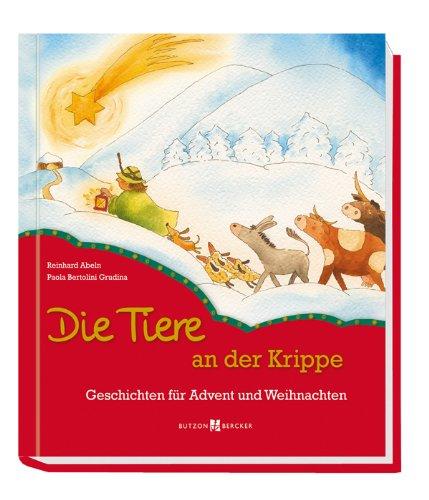 Reinhard Abeln
Paola Bertolini Grudina

Die Tiere
an der Krippe

Geschichten für Advent und Weihnachten

BUTZON BERCKER